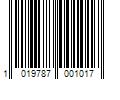 1 019787 001017